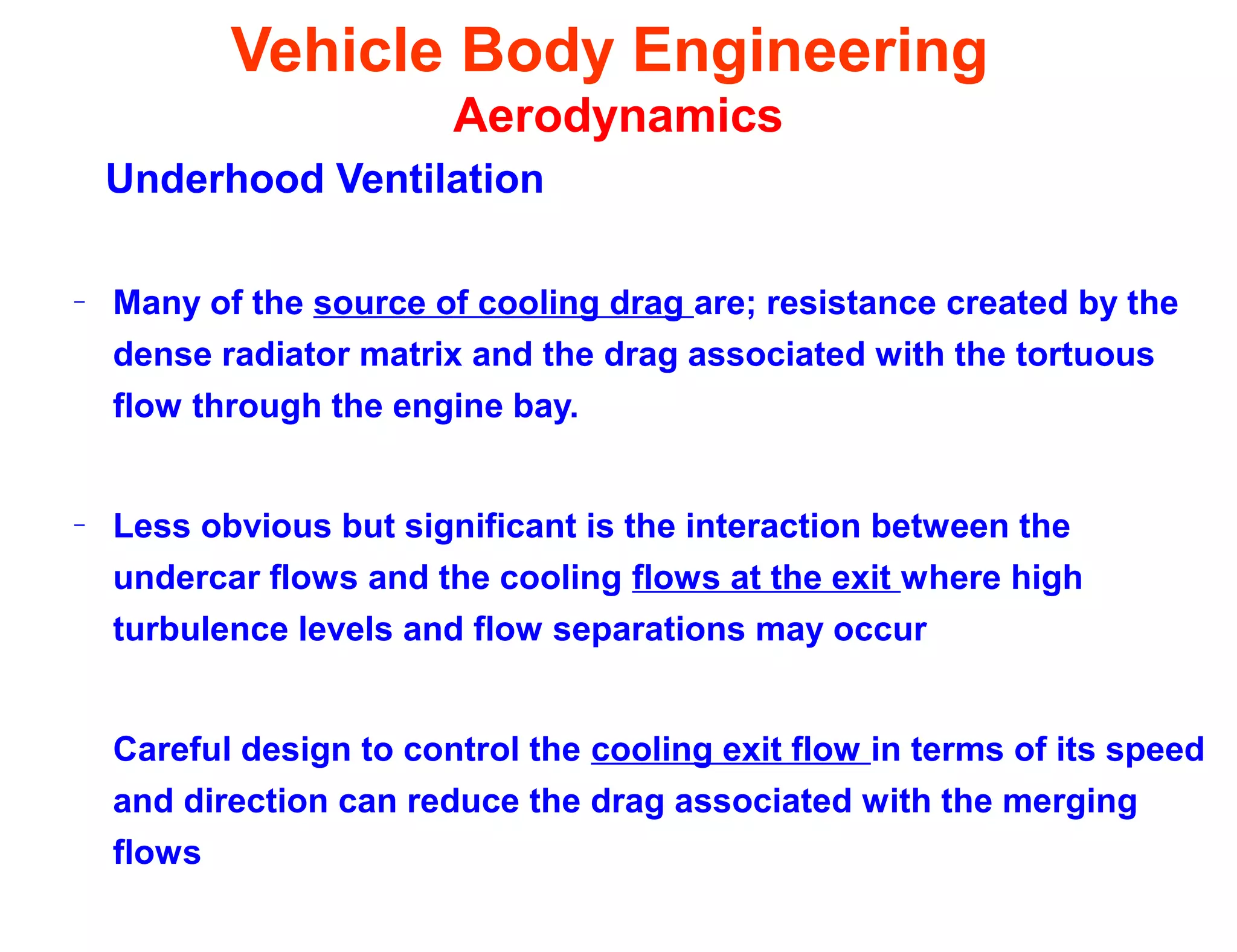 Vehicle Body Engineering

Aerodynamics

Underhood Ventilation

– Many of the source of cooling drag are; resistance created by the dense radiator matrix and the drag associated with the tortuous flow through the engine bay.

– Less obvious but significant is the interaction between the undercar flows and the cooling flows at the exit where high turbulence levels and flow separations may occur

Careful design to control the cooling exit flow in terms of its speed and direction can reduce the drag associated with the merging flows